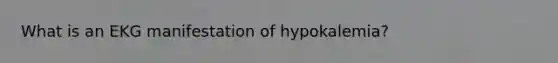 What is an EKG manifestation of hypokalemia?